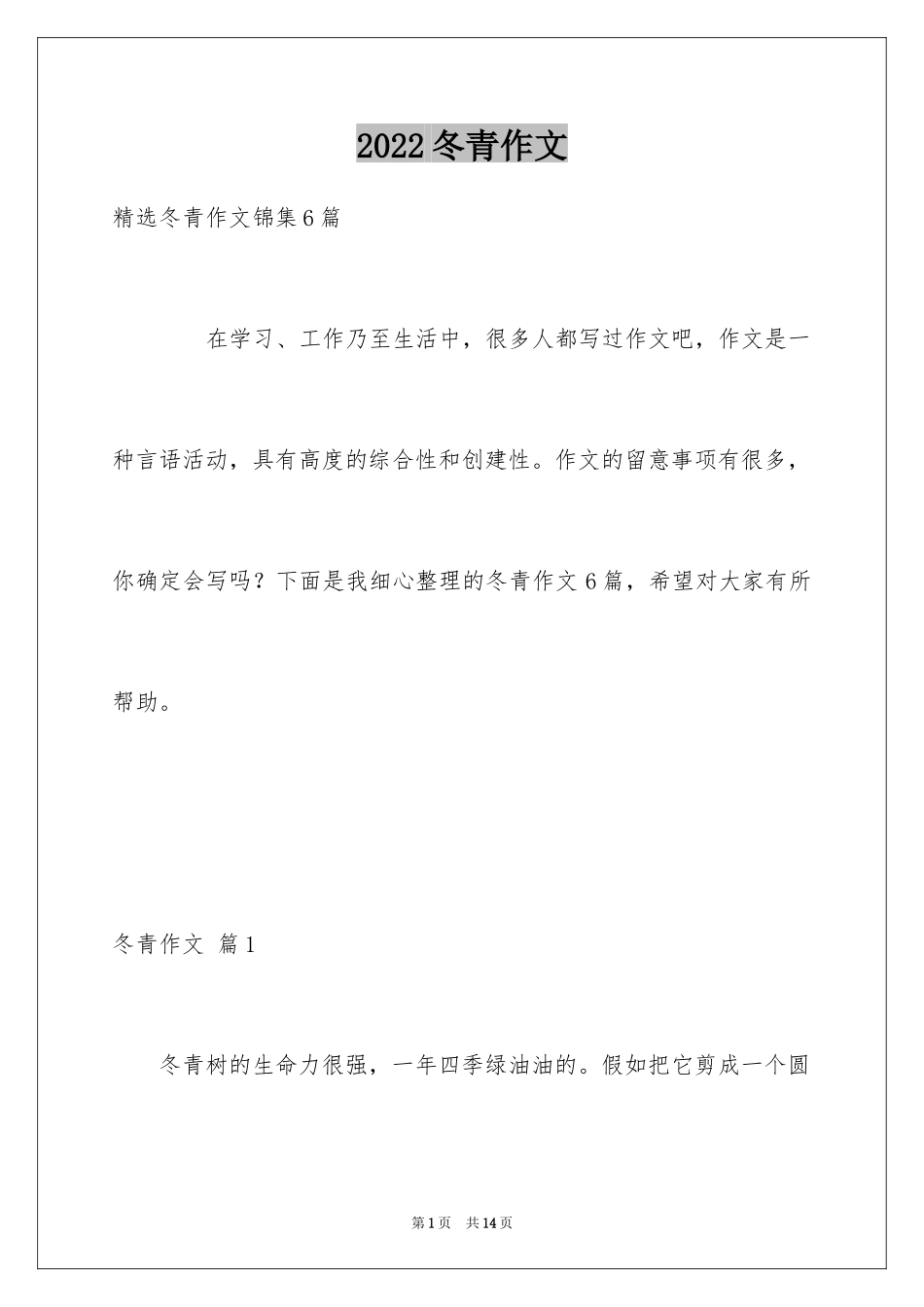 2022冬青作文

精选冬青作文锦集6篇

在学习、工作乃至生活中，很多人都写过作文吧，作文是一种言语活动，具有高度的综合性和创建性。作文的留意事项有很多，你确定会写吗？下面是我细心整理的冬青作文6篇，希望对大家有所帮助。

冬青作文 篇1

冬青树的生命力很强，一年四季绿油油的。假如把它剪成一个圆

第1页 共14页